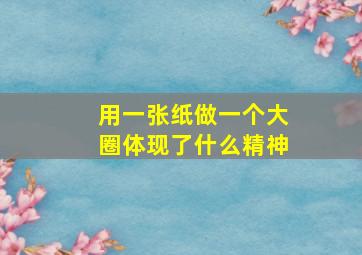 用一张纸做一个大圈体现了什么精神